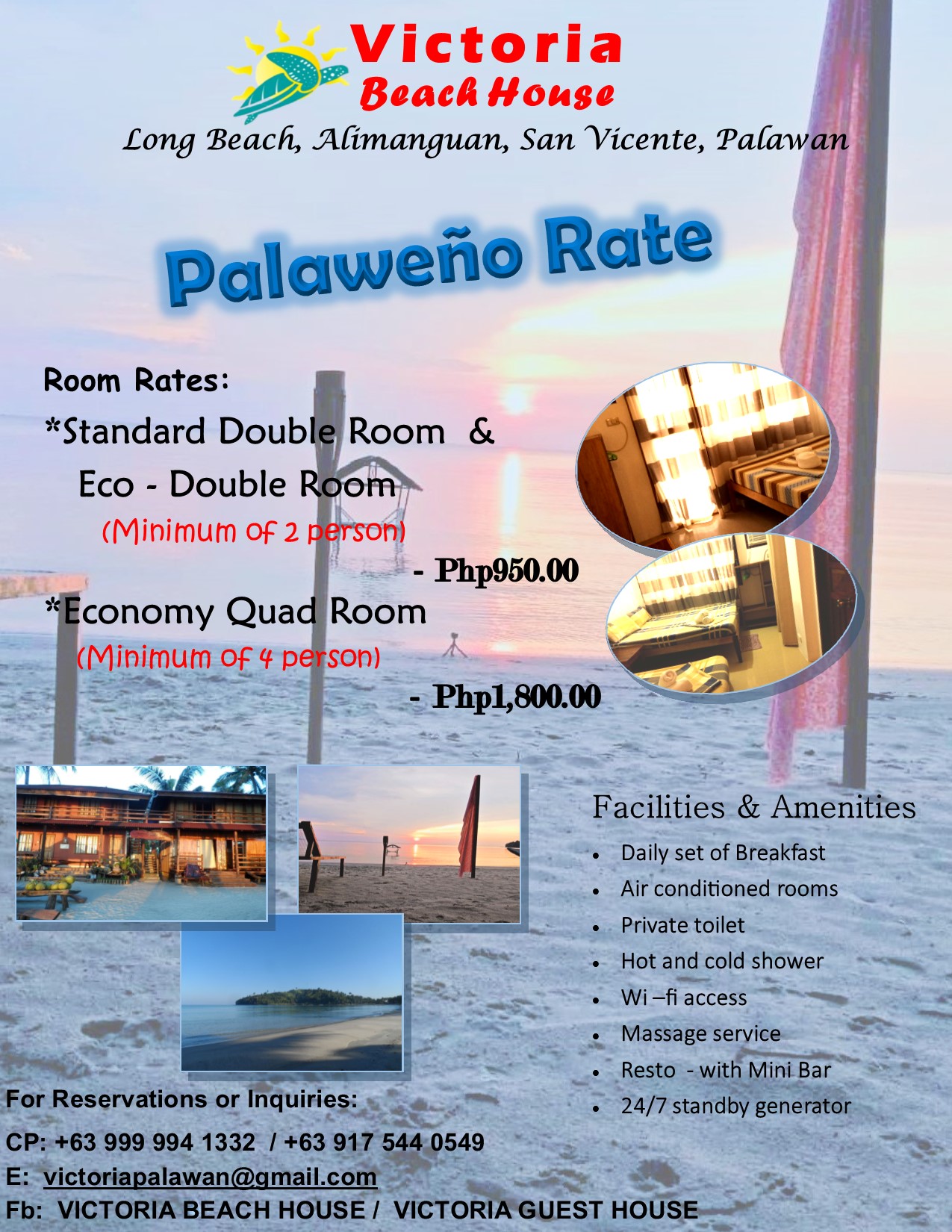 Victoria
Beach House
Long Beach, Alimanguan, San Vicente, Palawan

Palaweño Rate

Room Rates:
*Standard Double Room &
Eco - Double Room
(Minimum of 2 person)
- Php950.00
*Economy Quad Room
(Minimum of 4 person)
- Php1,800.00

Facilities & Amenities
• Daily set of Breakfast
• Air conditioned rooms
• Private toilet
• Hot and cold shower
• Wi –fi access
• Massage service
• Resto - with Mini Bar
• 24/7 standby generator

For Reservations or Inquiries:
CP: +63 999 994 1332 / +63 917 544 0549
E: victoriapalawan@gmail.com
Fb: VICTORIA BEACH HOUSE / VICTORIA GUEST HOUSE